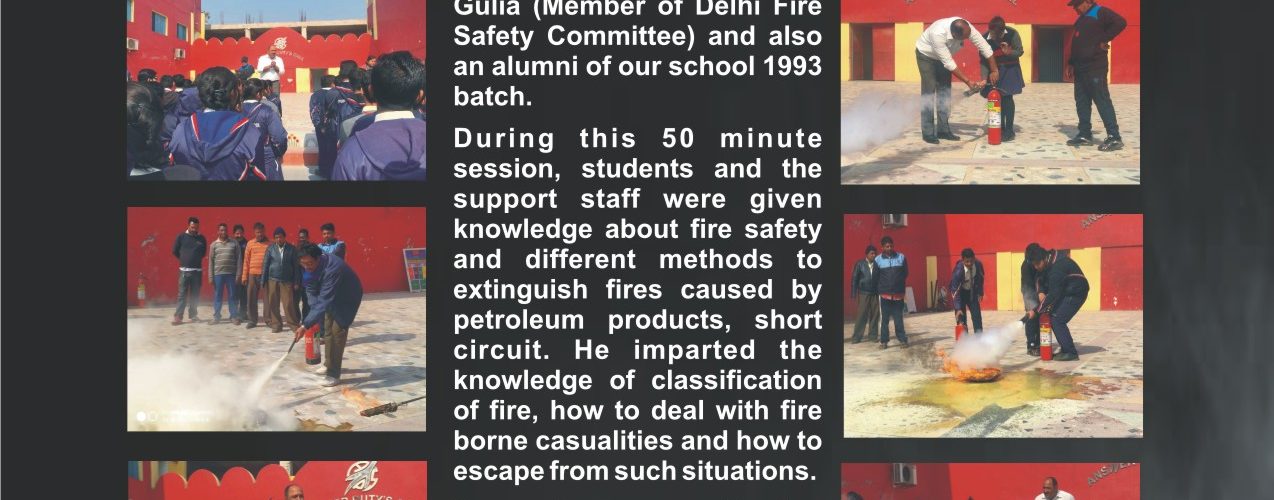 Gulia (Member of Delhi Fire Safety Committee) and also an alumni of our school 1993 batch.

During this 50 minute session, students and the support staff were given knowledge about fire safety and different methods to extinguish fires caused by petroleum products, short circuit. He imparted the knowledge of classification of fire, how to deal with fire borne casualities and how to escape from such situations.